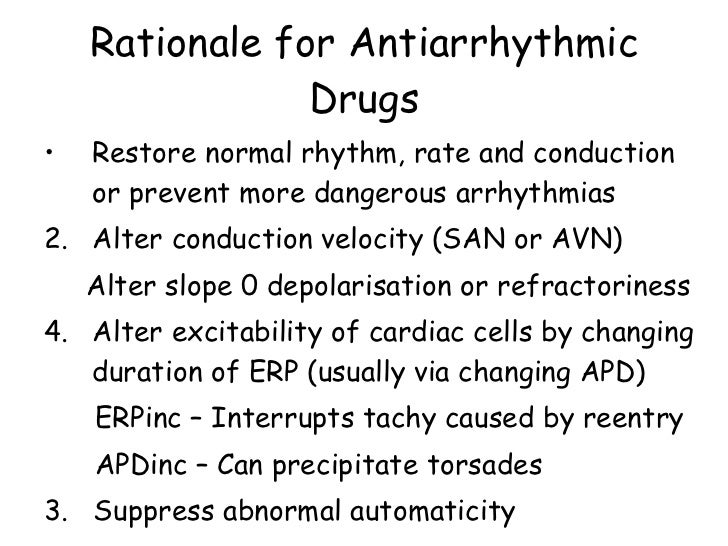 Rationale for Antiarrhythmic Drugs

• Restore normal rhythm, rate and conduction or prevent more dangerous arrhythmias

2. Alter conduction velocity (SAN or AVN)

Alter slope 0 depolarisation or refractoriness

4. Alter excitability of cardiac cells by changing duration of ERP (usually via changing APD)

ERPinc – Interrupts tachy caused by reentry

APDinc – Can precipitate torsades

3. Suppress abnormal automaticity